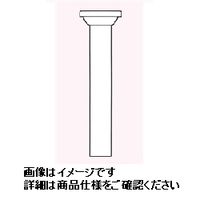 画像はイメージです
詳細は商品仕様をご確認ください